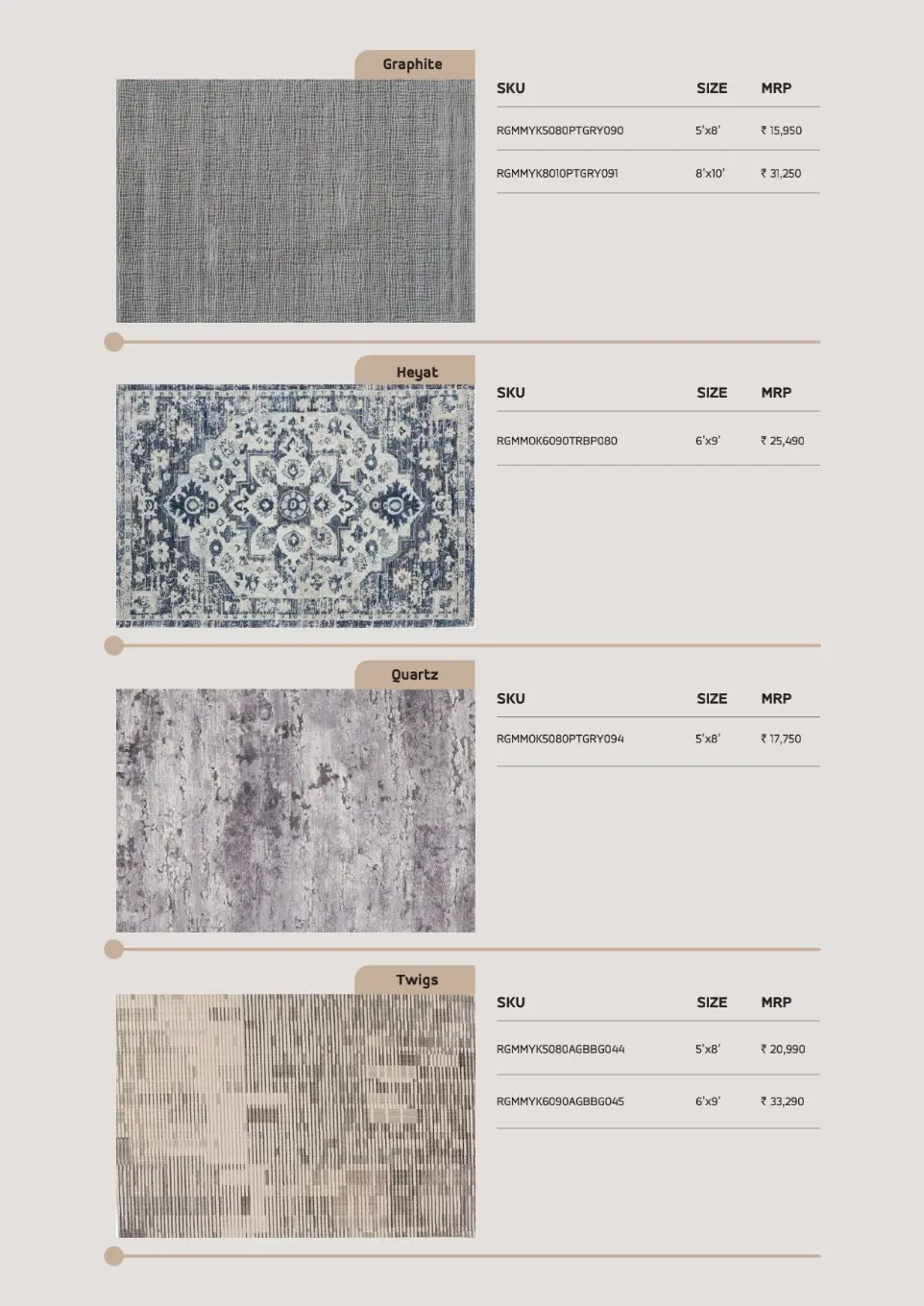 Graphite

| SKU | SIZE | MRP |
|---|---|---|
| RGMMYK5080PTGRY090 | 5'x8' | ₹ 15,950 |
| RGMMYK8010PTGRY091 | 8'x10' | ₹ 31,250 |

Heyat

| SKU | SIZE | MRP |
|---|---|---|
| RGMMOK6090TRBP080 | 6'x9' | ₹ 25,490 |

Quartz

| SKU | SIZE | MRP |
|---|---|---|
| RGMMOK5080PTGRY094 | 5'x8' | ₹ 17,750 |

Twigs

| SKU | SIZE | MRP |
|---|---|---|
| RGMMYK5080AGBBG044 | 5'x8' | ₹ 20,990 |
| RGMMYK6090AGBBG045 | 6'x9' | ₹ 33,290 |